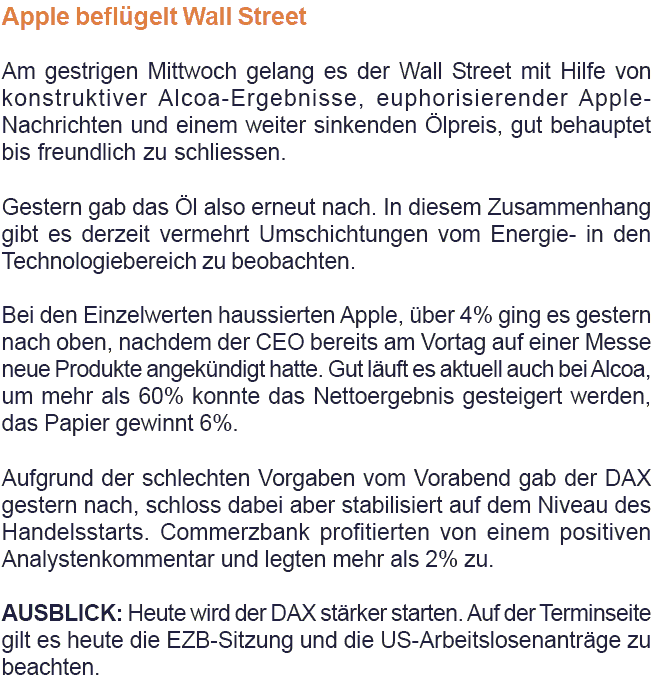 Apple beflügelt Wall Street

Am gestrigen Mittwoch gelang es der Wall Street mit Hilfe von konstruktiver Alcoa-Ergebnisse, euphorisierender Apple-Nachrichten und einem weiter sinkenden Ölpreis, gut behauptet bis freundlich zu schliessen.

Gestern gab das Öl also erneut nach. In diesem Zusammenhang gibt es derzeit vermehrt Umschichtungen vom Energie- in den Technologiebereich zu beobachten.

Bei den Einzelwerten haussierten Apple, über 4% ging es gestern nach oben, nachdem der CEO bereits am Vortag auf einer Messe neue Produkte angekündigt hatte. Gut läuft es aktuell auch bei Alcoa, um mehr als 60% konnte das Nettoergebnis gesteigert werden, das Papier gewinnt 6%.

Aufgrund der schlechten Vorgaben vom Vorabend gab der DAX gestern nach, schloss dabei aber stabilisiert auf dem Niveau des Handelsstarts. Commerzbank profitierten von einem positiven Analystenkommentar und legten mehr als 2% zu.

AUSBLICK: Heute wird der DAX stärker starten. Auf der Terminseite gilt es heute die EZB-Sitzung und die US-Arbeitslosenanträge zu beachten.